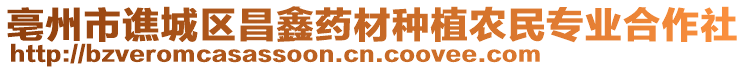 亳州市谯城区昌鑫药材种植农民专业合作社
http://bzveromcasassoon.cn.coovee.com